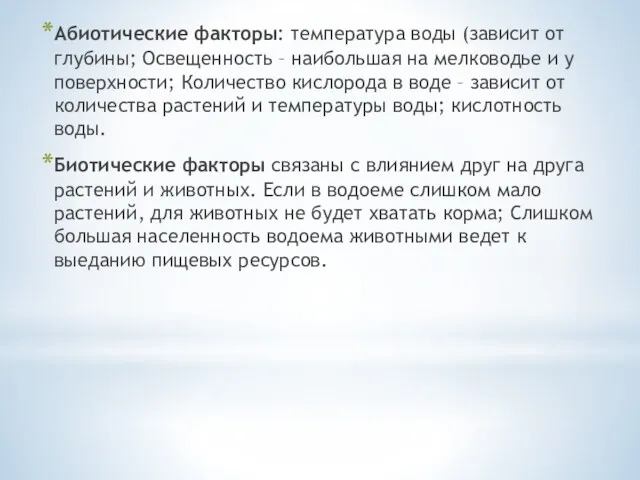 *Абиотические факторы: температура воды (зависит от глубины; Освещенность – наибольшая на мелководье и у поверхности; Количество кислорода в воде – зависит от количества растений и температуры воды; кислотность воды.

*Биотические факторы связаны с влиянием друг на друга растений и животных. Если в водоеме слишком мало растений, для животных не будет хватать корма; Слишком большая населенность водоема животными ведет к выеданию пищевых ресурсов.